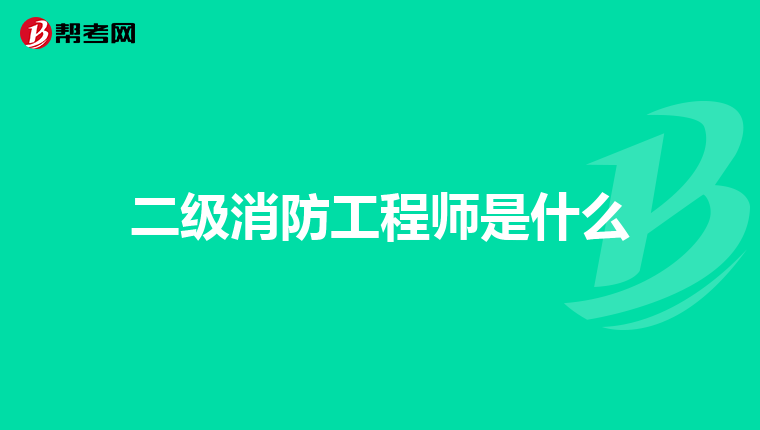 帮考网

二级消防工程师是什么